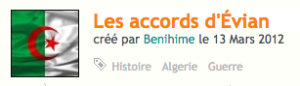 Les accords d'Évian
créé par Benihime le 13 Mars 2012

Histoire Algerie Guerre